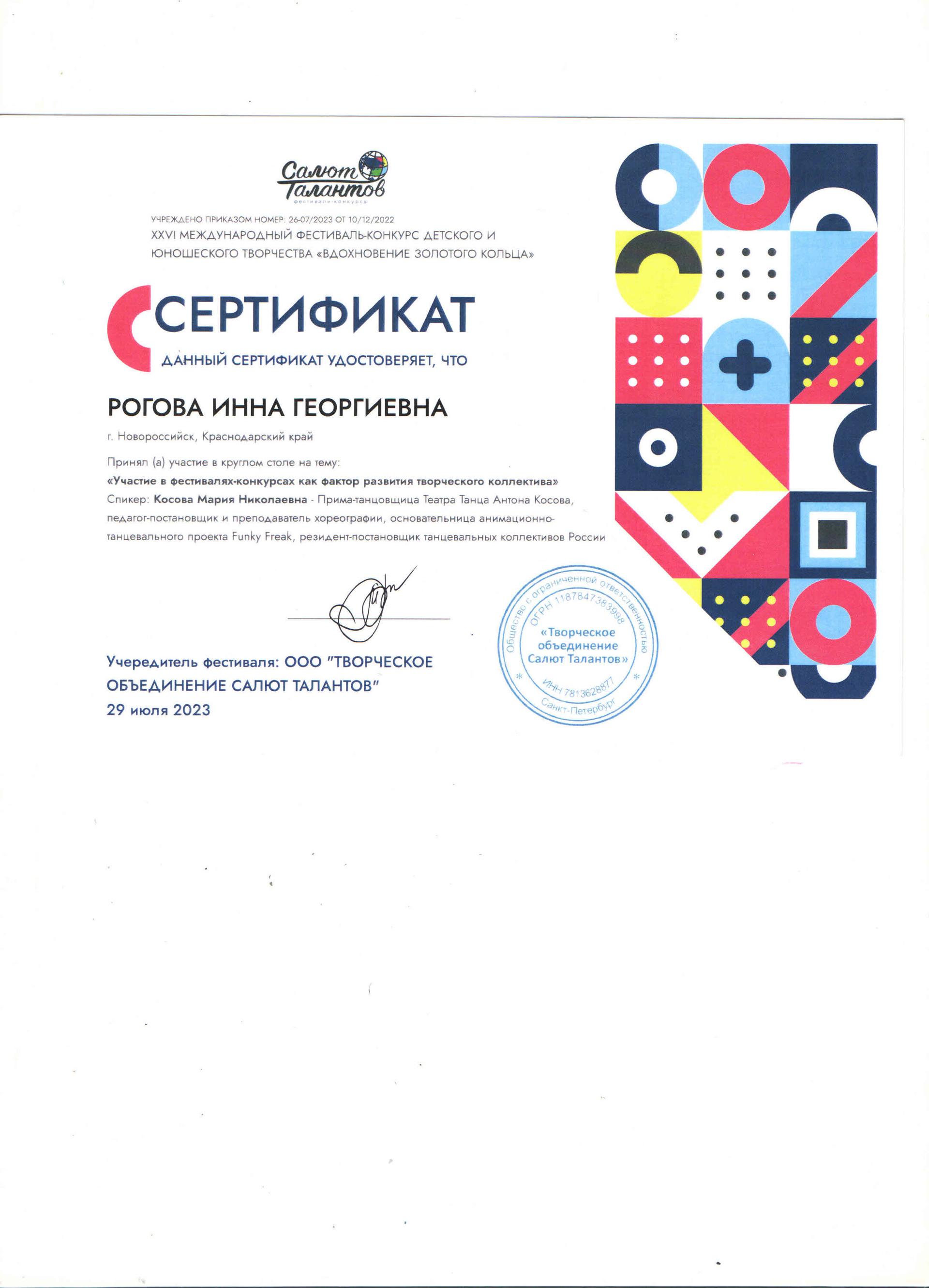 Салют Талантов
фестивали-конкурсы

УЧРЕЖДЕНО ПРИКАЗОМ НОМЕР: 26-07/2023 ОТ 10/12/2022
XXVI МЕЖДУНАРОДНЫЙ ФЕСТИВАЛЬ-КОНКУРС ДЕТСКОГО И ЮНОШЕСКОГО ТВОРЧЕСТВА «ВДОХНОВЕНИЕ ЗОЛОТОГО КОЛЬЦА»

СЕРТИФИКАТ

ДАННЫЙ СЕРТИФИКАТ УДОСТОВЕРЯЕТ, ЧТО

РОГОВА ИННА ГЕОРГИЕВНА

г. Новороссийск, Краснодарский край

Принял (а) участие в круглом столе на тему:
«Участие в фестивалях-конкурсах как фактор развития творческого коллектива»
Спикер: Косова Мария Николаевна - Прима-танцовщица Театра Танца Антона Косова, педагог-постановщик и преподаватель хореографии, основательница анимационно-танцевального проекта Funky Freak, резидент-постановщик танцевальных коллективов России

Учередитель фестиваля: ООО "ТВОРЧЕСКОЕ ОБЪЕДИНЕНИЕ САЛЮТ ТАЛАНТОВ"
29 июля 2023

Общество с ограниченной ответственностью
ОГРН 1187847383998
«Творческое объединение Салют Талантов»
ИНН 7813628877
Санкт-Петербург